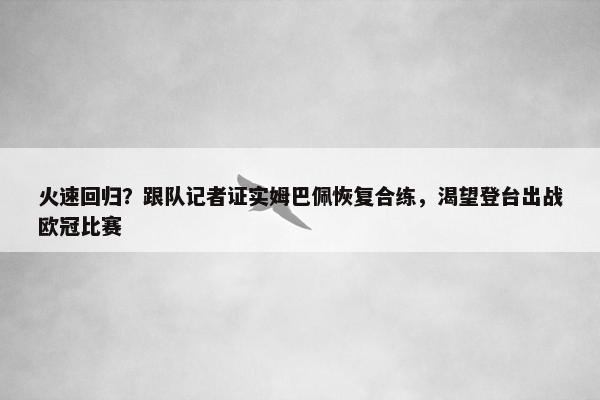 火速回归？跟队记者证实姆巴佩恢复合练，渴望登台出战欧冠比赛